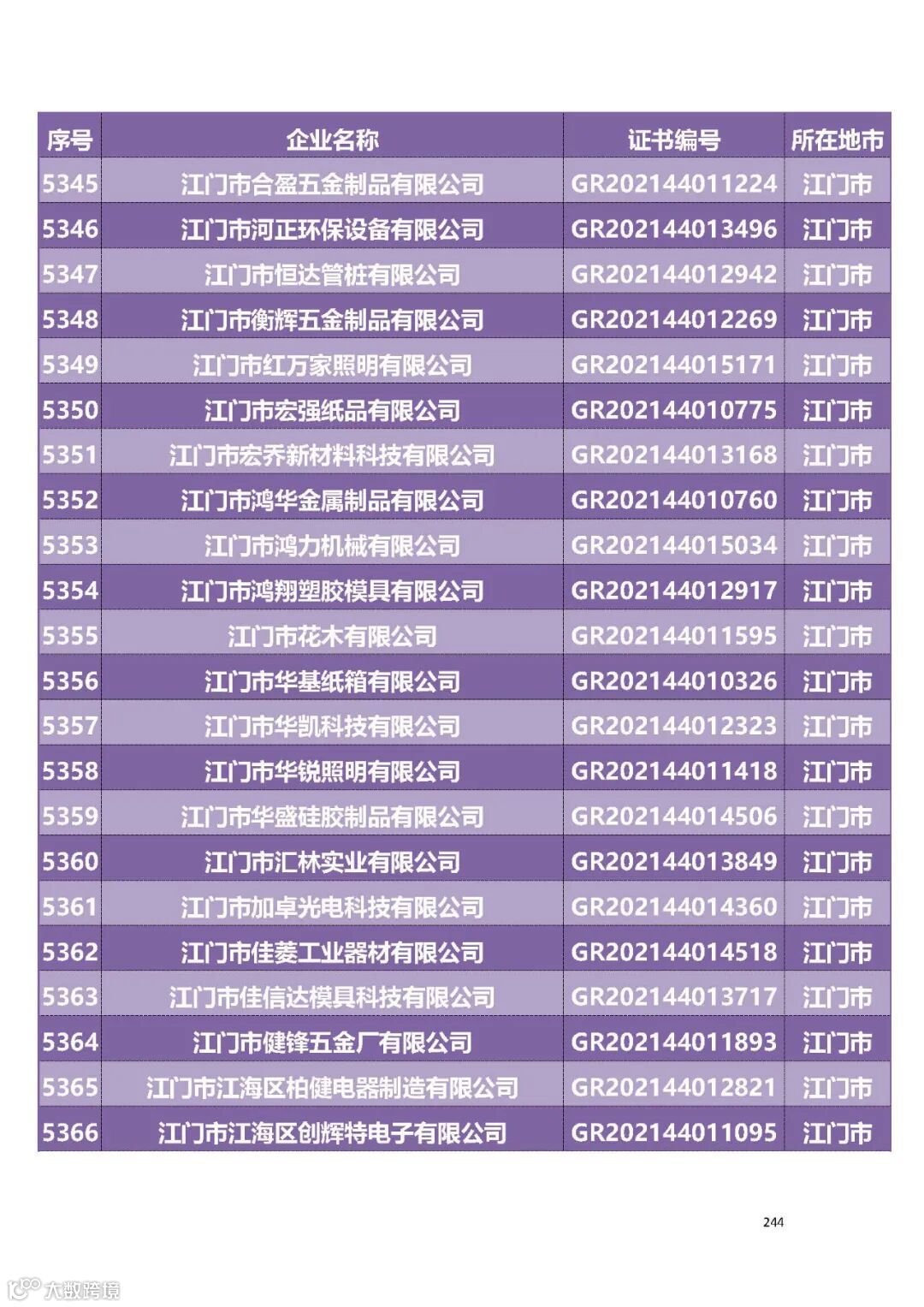 | 序号 | 企业名称 | 证书编号 | 所在地市 |
|---|---|---|---|
| 5345 | 江门市合盈五金制品有限公司 | GR202144011224 | 江门市 |
| 5346 | 江门市河正环保设备有限公司 | GR202144013496 | 江门市 |
| 5347 | 江门市恒达管桩有限公司 | GR202144012942 | 江门市 |
| 5348 | 江门市衡辉五金制品有限公司 | GR202144012269 | 江门市 |
| 5349 | 江门市红万家照明有限公司 | GR202144015171 | 江门市 |
| 5350 | 江门市宏强纸品有限公司 | GR202144010775 | 江门市 |
| 5351 | 江门市宏乔新材料科技有限公司 | GR202144013168 | 江门市 |
| 5352 | 江门市鸿华金属制品有限公司 | GR202144010760 | 江门市 |
| 5353 | 江门市鸿力机械有限公司 | GR202144015034 | 江门市 |
| 5354 | 江门市鸿翔塑胶模具有限公司 | GR202144012917 | 江门市 |
| 5355 | 江门市花木有限公司 | GR202144011595 | 江门市 |
| 5356 | 江门市华基纸箱有限公司 | GR202144010326 | 江门市 |
| 5357 | 江门市华凯科技有限公司 | GR202144012323 | 江门市 |
| 5358 | 江门市华锐照明有限公司 | GR202144011418 | 江门市 |
| 5359 | 江门市华盛硅胶制品有限公司 | GR202144014506 | 江门市 |
| 5360 | 江门市汇林实业有限公司 | GR202144013849 | 江门市 |
| 5361 | 江门市加卓光电科技有限公司 | GR202144014360 | 江门市 |
| 5362 | 江门市佳菱工业器材有限公司 | GR202144014518 | 江门市 |
| 5363 | 江门市佳信达模具科技有限公司 | GR202144013717 | 江门市 |
| 5364 | 江门市健锋五金厂有限公司 | GR202144011893 | 江门市 |
| 5365 | 江门市江海区柏健电器制造有限公司 | GR202144012821 | 江门市 |
| 5366 | 江门市江海区创辉特电子有限公司 | GR202144011095 | 江门市 |

244

大数跨境